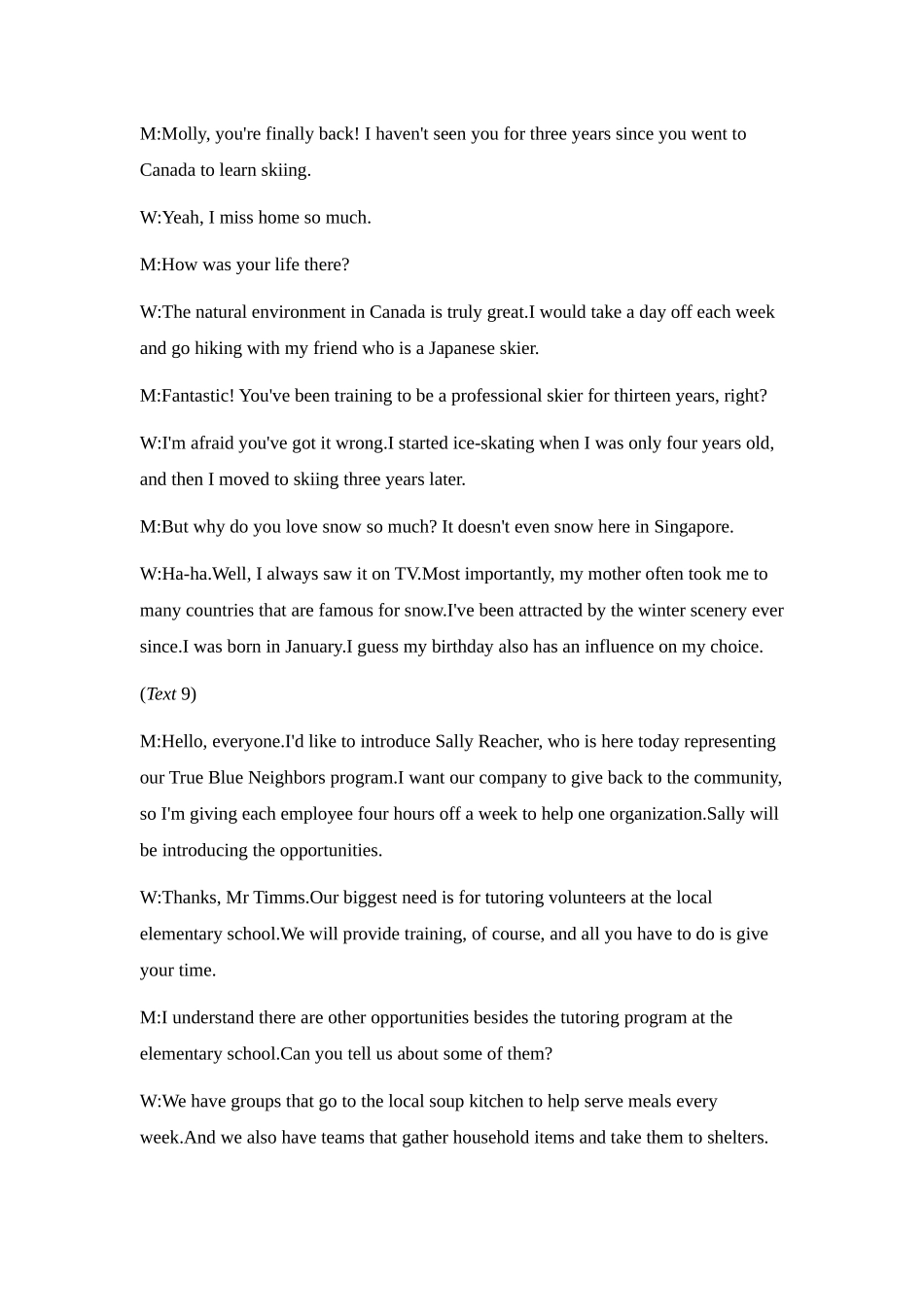 M:Molly, you're finally back! I haven't seen you for three years since you went to Canada to learn skiing.

W:Yeah, I miss home so much.

M:How was your life there?

W:The natural environment in Canada is truly great.I would take a day off each week and go hiking with my friend who is a Japanese skier.

M:Fantastic! You've been training to be a professional skier for thirteen years, right?

W:I'm afraid you've got it wrong.I started ice-skating when I was only four years old, and then I moved to skiing three years later.

M:But why do you love snow so much? It doesn't even snow here in Singapore.

W:Ha-ha.Well, I always saw it on TV.Most importantly, my mother often took me to many countries that are famous for snow.I've been attracted by the winter scenery ever since.I was born in January.I guess my birthday also has an influence on my choice.

(Text 9)

M:Hello, everyone.I'd like to introduce Sally Reacher, who is here today representing our True Blue Neighbors program.I want our company to give back to the community, so I'm giving each employee four hours off a week to help one organization.Sally will be introducing the opportunities.

W:Thanks, Mr Timms.Our biggest need is for tutoring volunteers at the local elementary school.We will provide training, of course, and all you have to do is give your time.

M:I understand there are other opportunities besides the tutoring program at the elementary school.Can you tell us about some of them?

W:We have groups that go to the local soup kitchen to help serve meals every week.And we also have teams that gather household items and take them to shelters.